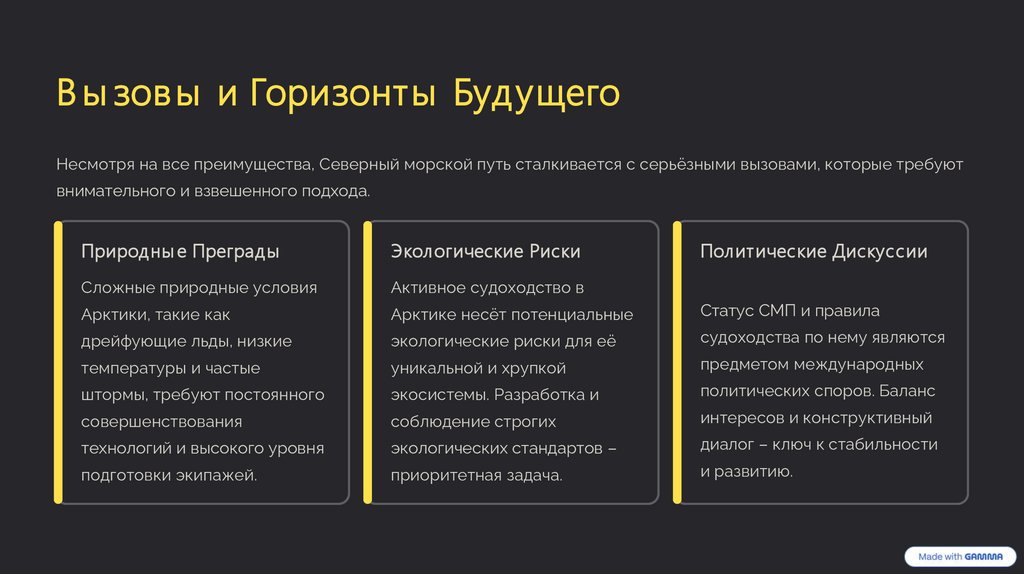 Вызовы и Горизонты Будущего

Несмотря на все преимущества, Северный морской путь сталкивается с серьёзными вызовами, которые требуют внимательного и взвешенного подхода.

Природные Преграды

Сложные природные условия Арктики, такие как дрейфующие льды, низкие температуры и частые штормы, требуют постоянного совершенствования технологий и высокого уровня подготовки экипажей.

Экологические Риски

Активное судоходство в Арктике несёт потенциальные экологические риски для её уникальной и хрупкой экосистемы. Разработка и соблюдение строгих экологических стандартов – приоритетная задача.

Политические Дискуссии

Статус СМП и правила судоходства по нему являются предметом международных политических споров. Баланс интересов и конструктивный диалог – ключ к стабильности и развитию.

Made with GAMMA